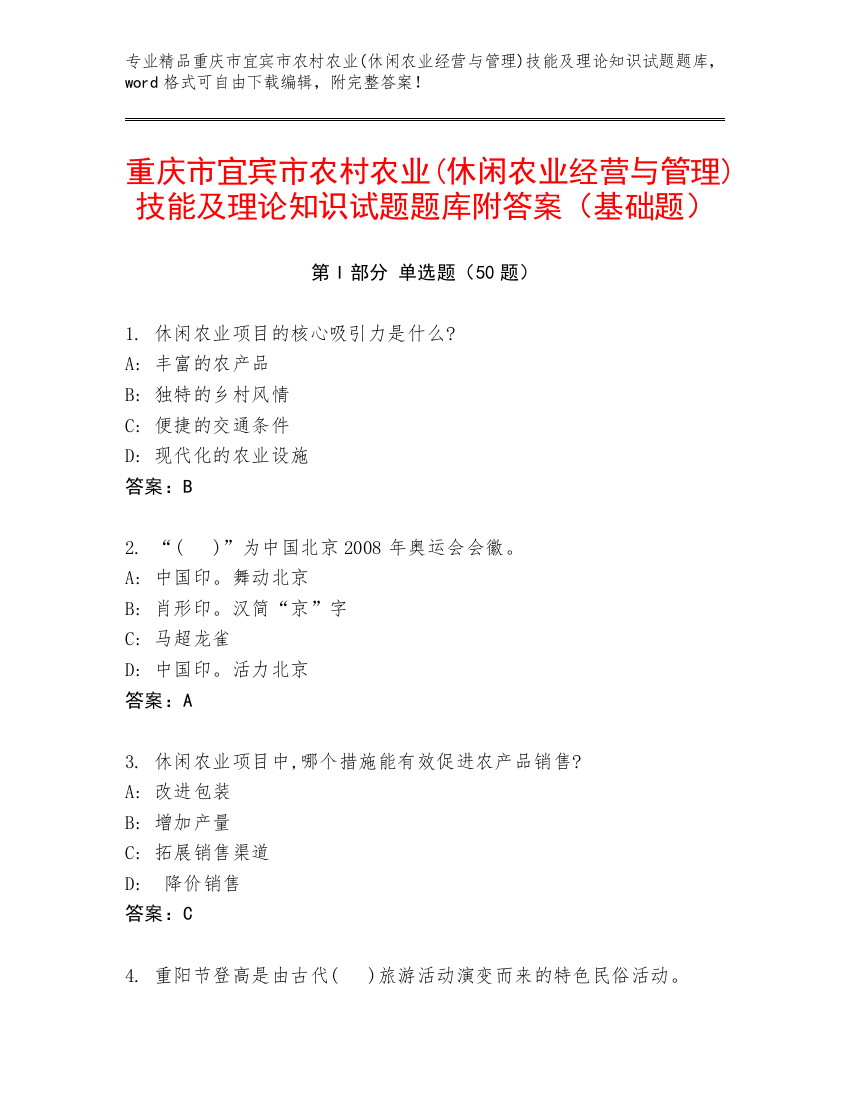 专业精品重庆市宜宾市农村农业(休闲农业经营与管理)技能及理论知识试题题库，word 格式可自由下载编辑，附完整答案！

重庆市宜宾市农村农业(休闲农业经营与管理)技能及理论知识试题题库附答案（基础题）

第 I 部分 单选题（50 题）

1. 休闲农业项目的核心吸引力是什么?
A: 丰富的农产品
B: 独特的乡村风情
C: 便捷的交通条件
D: 现代化的农业设施
答案：B

2. “(　)”为中国北京 2008 年奥运会会徽。
A: 中国印。舞动北京
B: 肖形印。汉简“京”字
C: 马超龙雀
D: 中国印。活力北京
答案：A

3. 休闲农业项目中,哪个措施能有效促进农产品销售?
A: 改进包装
B: 增加产量
C: 拓展销售渠道
D: 降价销售
答案：C

4. 重阳节登高是由古代(　)旅游活动演变而来的特色民俗活动。